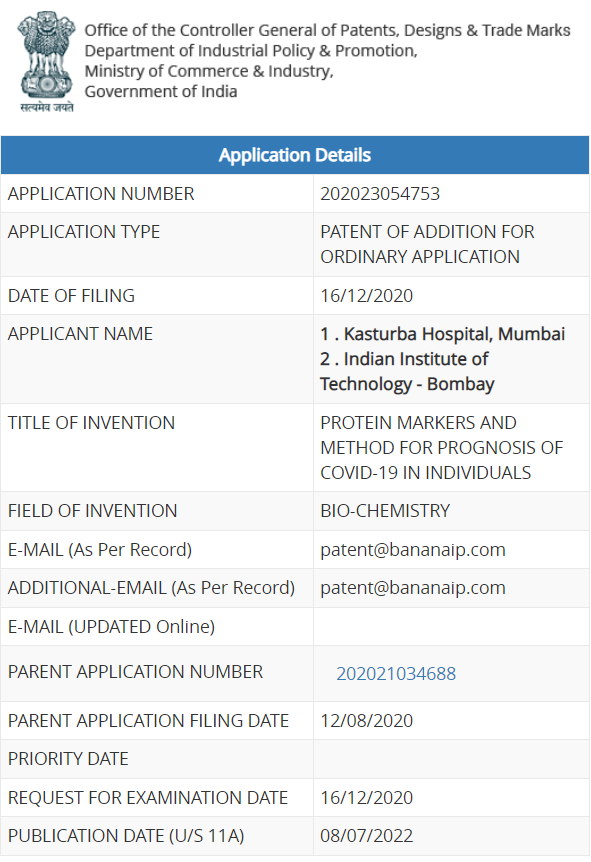 सत्यमेव जयते

Office of the Controller General of Patents, Designs & Trade Marks
Department of Industrial Policy & Promotion,
Ministry of Commerce & Industry,
Government of India

| Application Details | |
|---|---|
| APPLICATION NUMBER | 202023054753 |
| APPLICATION TYPE | PATENT OF ADDITION FOR ORDINARY APPLICATION |
| DATE OF FILING | 16/12/2020 |
| APPLICANT NAME | 1 . Kasturba Hospital, Mumbai 2 . Indian Institute of Technology - Bombay |
| TITLE OF INVENTION | PROTEIN MARKERS AND METHOD FOR PROGNOSIS OF COVID-19 IN INDIVIDUALS |
| FIELD OF INVENTION | BIO-CHEMISTRY |
| E-MAIL (As Per Record) | patent@bananaip.com |
| ADDITIONAL-EMAIL (As Per Record) | patent@bananaip.com |
| E-MAIL (UPDATED Online) | |
| PARENT APPLICATION NUMBER | 202021034688 |
| PARENT APPLICATION FILING DATE | 12/08/2020 |
| PRIORITY DATE | |
| REQUEST FOR EXAMINATION DATE | 16/12/2020 |
| PUBLICATION DATE (U/S 11A) | 08/07/2022 |